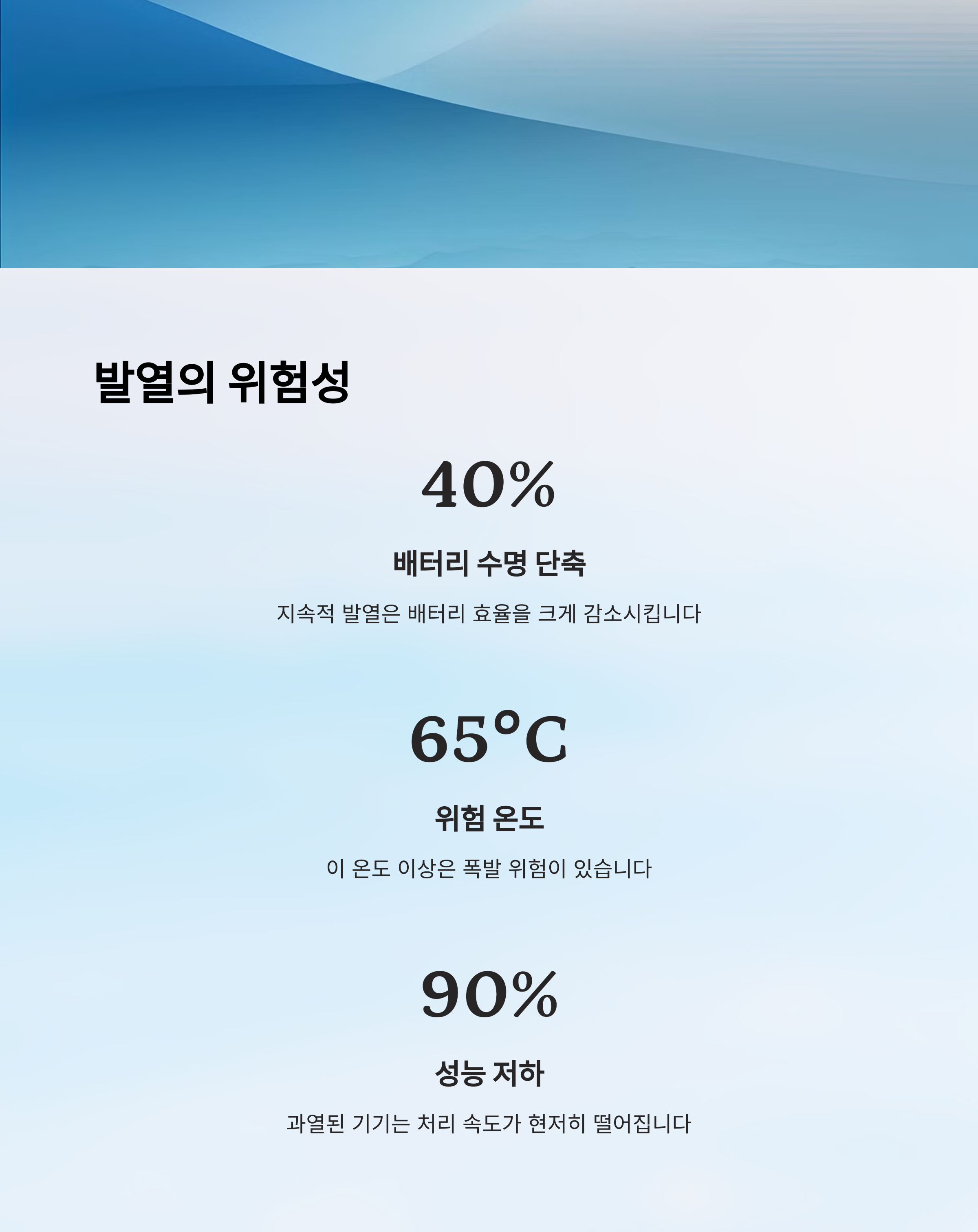 발열의 위험성

40%

배터리 수명 단축

지속적 발열은 배터리 효율을 크게 감소시킵니다

65°C

위험 온도

이 온도 이상은 폭발 위험이 있습니다

90%

성능 저하

과열된 기기는 처리 속도가 현저히 떨어집니다